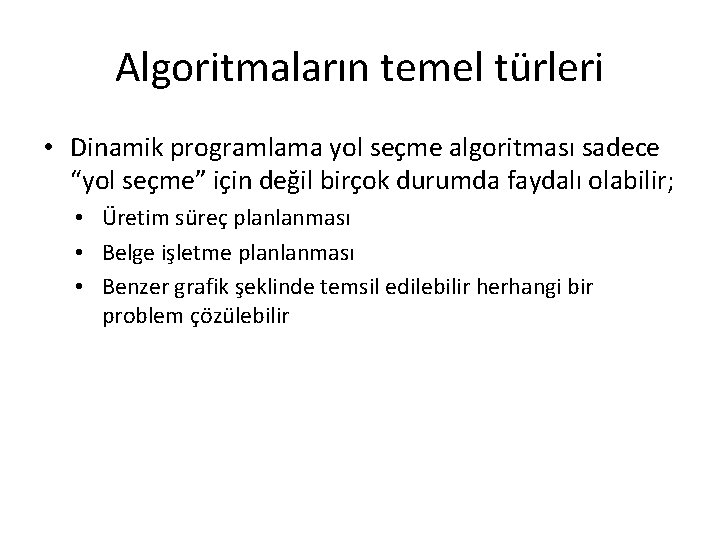 Algoritmaların temel türleri

• Dinamik programlama yol seçme algoritması sadece “yol seçme” için değil birçok durumda faydalı olabilir;
  • Üretim süreç planlanması
  • Belge işletme planlanması
  • Benzer grafik şeklinde temsil edilebilir herhangi bir problem çözülebilir